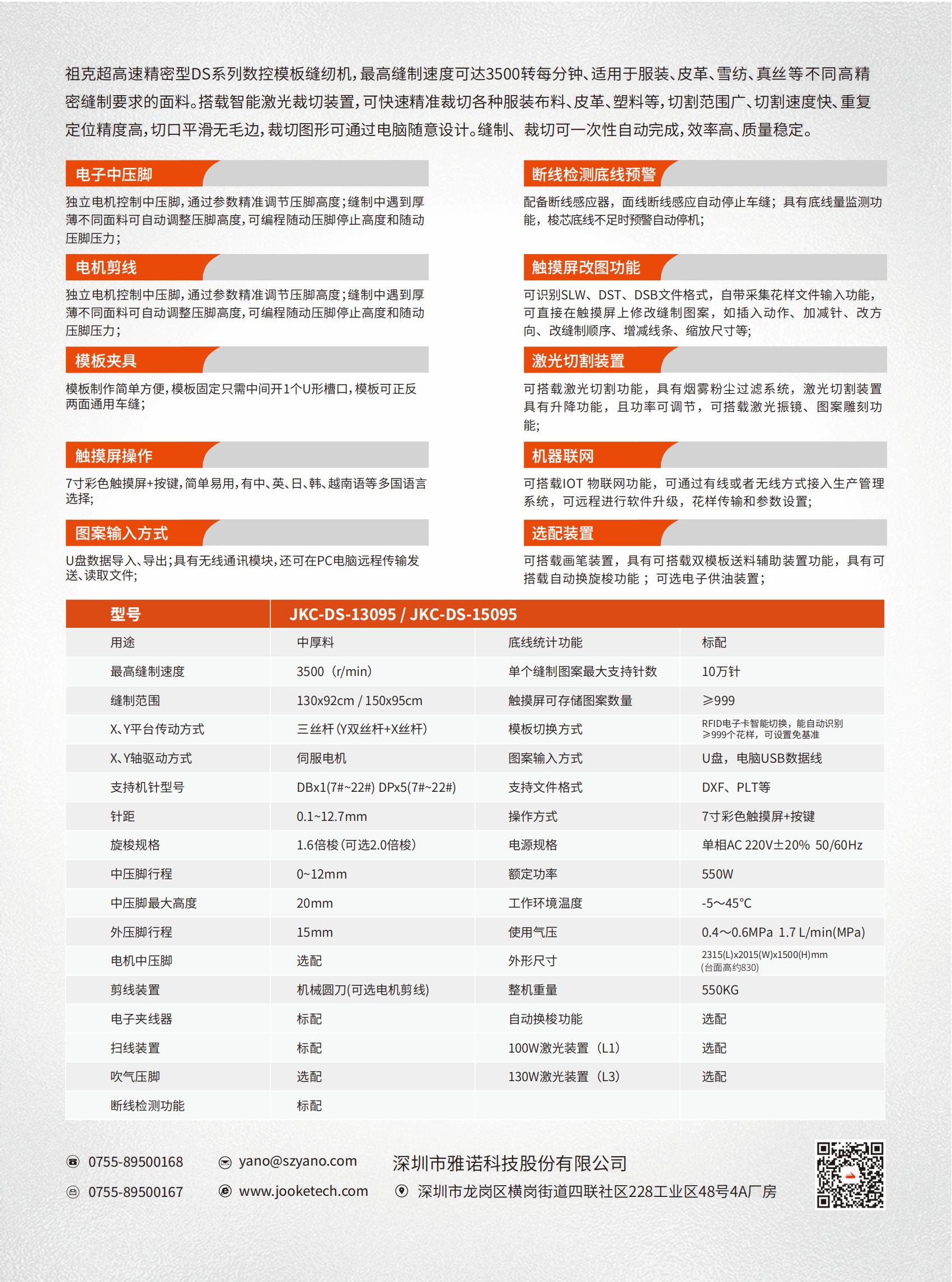 祖克超高速精密型DS系列数控模板缝纫机，最高缝制速度可达3500转每分钟、适用于服装、皮革、雪纺、真丝等不同高精密缝制要求的面料。搭载智能激光裁切装置，可快速精准裁切各种服装布料、皮革、塑料等，切割范围广、切割速度快、重复定位精度高，切口平滑无毛边，裁切图形可通过电脑随意设计。缝制、裁切可一次性自动完成，效率高、质量稳定。

电子中压脚

独立电机控制中压脚，通过参数精准调节压脚高度；缝制中遇到厚薄不同面料可自动调整压脚高度，可编程随动压脚停止高度和随动压脚压力；

电机剪线

独立电机控制中压脚，通过参数精准调节压脚高度；缝制中遇到厚薄不同面料可自动调整压脚高度，可编程随动压脚停止高度和随动压脚压力；

模板夹具

模板制作简单方便，模板固定只需中间开1个U形槽口，模板可正反两面通用车缝；

触摸屏操作

7寸彩色触摸屏+按键，简单易用，有中、英、日、韩、越南语等多国语言选择；

图案输入方式

U盘数据导入、导出；具有无线通讯模块，还可在PC电脑远程传输发送、读取文件；

断线检测底线预警

配备断线感应器，面线断线感应自动停止车缝；具有底线量监测功能，梭芯底线不足时预警自动停机；

触摸屏改图功能

可识别SLW、DST、DSB文件格式，自带采集花样文件输入功能，可直接在触摸屏上修改缝制图案，如插入动作、加减针、改方向、改缝制顺序、增减线条、缩放尺寸等；

激光切割装置

可搭载激光切割功能，具有烟雾粉尘过滤系统，激光切割装置具有升降功能，且功率可调节，可搭载激光振镜、图案雕刻功能；

机器联网

可搭载IOT 物联网功能，可通过有线或者无线方式接入生产管理系统，可远程进行软件升级，花样传输和参数设置；

选配装置

可搭载画笔装置，具有可搭载双模板送料辅助装置功能，具有可搭载自动换旋梭功能；可选电子供油装置；

| 型号 | JKC-DS-13095 / JKC-DS-15095 | | |
|---|---|---|---|
| 用途 | 中厚料 | 底线统计功能 | 标配 |
| 最高缝制速度 | 3500（r/min） | 单个缝制图案最大支持针数 | 10万针 |
| 缝制范围 | 130x92cm / 150x95cm | 触摸屏可存储图案数量 | ≥999 |
| X、Y平台传动方式 | 三丝杆（Y双丝杆+X丝杆） | 模板切换方式 | RFID电子卡智能切换，能自动识别≥999个花样，可设置免基准 |
| X、Y轴驱动方式 | 伺服电机 | 图案输入方式 | U盘，电脑USB数据线 |
| 支持机针型号 | DBx1(7#~22#) DPx5(7#~22#) | 支持文件格式 | DXF、PLT等 |
| 针距 | 0.1~12.7mm | 操作方式 | 7寸彩色触摸屏+按键 |
| 旋梭规格 | 1.6倍梭（可选2.0倍梭） | 电源规格 | 单相AC 220V±20% 50/60Hz |
| 中压脚行程 | 0~12mm | 额定功率 | 550W |
| 中压脚最大高度 | 20mm | 工作环境温度 | -5～45°C |
| 外压脚行程 | 15mm | 使用气压 | 0.4～0.6MPa 1.7 L/min(MPa) |
| 电机中压脚 | 选配 | 外形尺寸 | 2315(L)x2015(W)x1500(H)mm (台面高约830) |
| 剪线装置 | 机械圆刀(可选电机剪线) | 整机重量 | 550KG |
| 电子夹线器 | 标配 | 自动换梭功能 | 选配 |
| 扫线装置 | 标配 | 100W激光装置（L1） | 选配 |
| 吹气压脚 | 选配 | 130W激光装置（L3） | 选配 |
| 断线检测功能 | 标配 | | |

0755-89500168
0755-89500167
yano@szyano.com
www.jooketech.com
深圳市雅诺科技股份有限公司
深圳市龙岗区横岗街道四联社区228工业区48号4A厂房